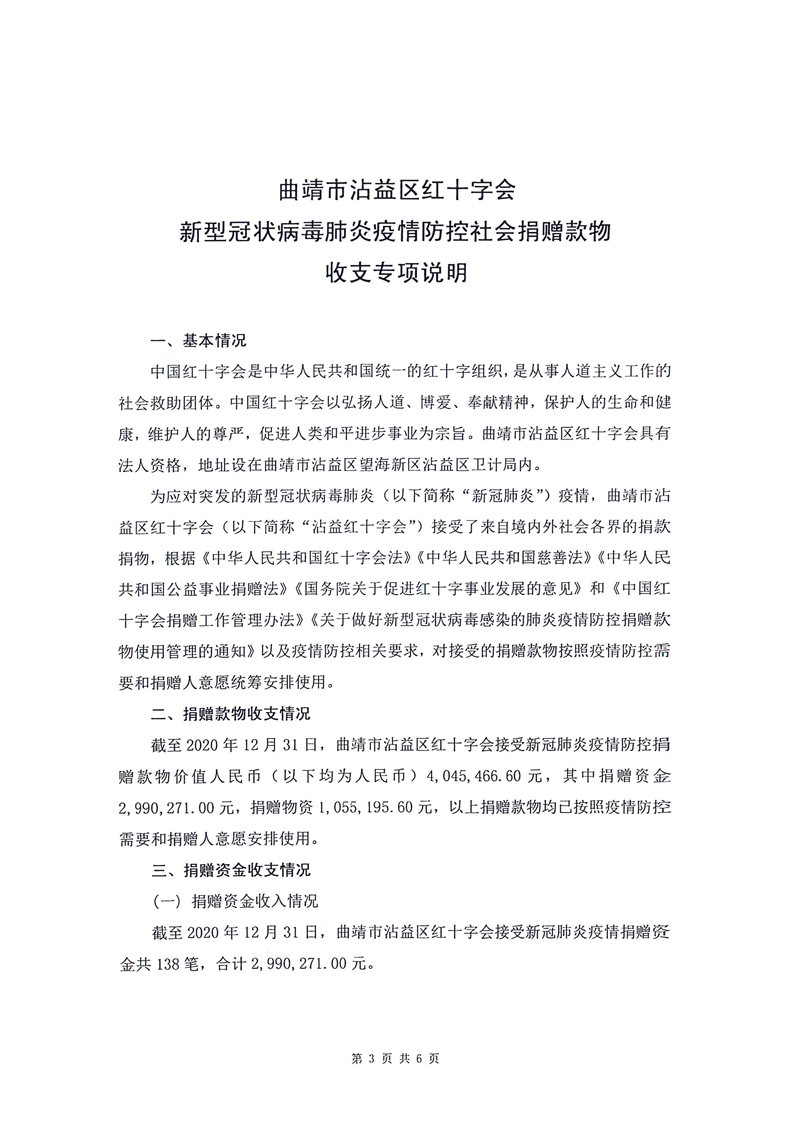 曲靖市沾益区红十字会
新型冠状病毒肺炎疫情防控社会捐赠款物
收支专项说明

一、基本情况

中国红十字会是中华人民共和国统一的红十字组织，是从事人道主义工作的社会救助团体。中国红十字会以弘扬人道、博爱、奉献精神，保护人的生命和健康，维护人的尊严，促进人类和平进步事业为宗旨。曲靖市沾益区红十字会具有法人资格，地址设在曲靖市沾益区望海新区沾益区卫计局内。

为应对突发的新型冠状病毒肺炎（以下简称“新冠肺炎”）疫情，曲靖市沾益区红十字会（以下简称“沾益红十字会”）接受了来自境内外社会各界的捐款捐物，根据《中华人民共和国红十字会法》《中华人民共和国慈善法》《中华人民共和国公益事业捐赠法》《国务院关于促进红十字事业发展的意见》和《中国红十字会捐赠工作管理办法》《关于做好新型冠状病毒感染的肺炎疫情防控捐赠款物使用管理的通知》以及疫情防控相关要求，对接受的捐赠款物按照疫情防控需要和捐赠人意愿统筹安排使用。

二、捐赠款物收支情况

截至 2020 年 12 月 31 日，曲靖市沾益区红十字会接受新冠肺炎疫情防控捐赠款物价值人民币（以下均为人民币）4,045,466.60 元，其中捐赠资金 2,990,271.00 元，捐赠物资 1,055,195.60 元，以上捐赠款物均已按照疫情防控需要和捐赠人意愿安排使用。

三、捐赠资金收支情况

（一）捐赠资金收入情况

截至 2020 年 12 月 31 日，曲靖市沾益区红十字会接受新冠肺炎疫情捐赠资金共 138 笔，合计 2,990,271.00 元。

第 3 页 共 6 页